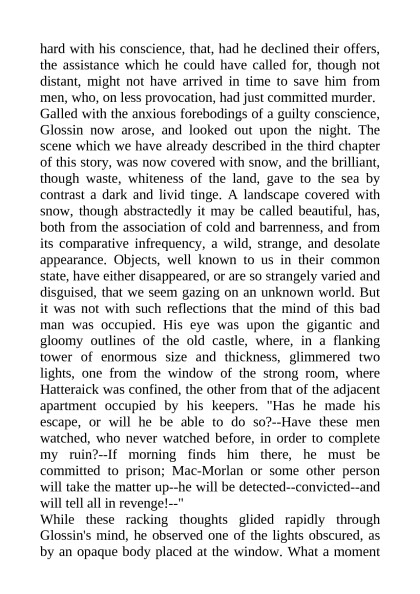 hard with his conscience, that, had he declined their offers, the assistance which he could have called for, though not distant, might not have arrived in time to save him from men, who, on less provocation, had just committed murder.
Galled with the anxious forebodings of a guilty conscience, Glossin now arose, and looked out upon the night. The scene which we have already described in the third chapter of this story, was now covered with snow, and the brilliant, though waste, whiteness of the land, gave to the sea by contrast a dark and livid tinge. A landscape covered with snow, though abstractedly it may be called beautiful, has, both from the association of cold and barrenness, and from its comparative infrequency, a wild, strange, and desolate appearance. Objects, well known to us in their common state, have either disappeared, or are so strangely varied and disguised, that we seem gazing on an unknown world. But it was not with such reflections that the mind of this bad man was occupied. His eye was upon the gigantic and gloomy outlines of the old castle, where, in a flanking tower of enormous size and thickness, glimmered two lights, one from the window of the strong room, where Hatteraick was confined, the other from that of the adjacent apartment occupied by his keepers. "Has he made his escape, or will he be able to do so?--Have these men watched, who never watched before, in order to complete my ruin?--If morning finds him there, he must be committed to prison; Mac-Morlan or some other person will take the matter up--he will be detected--convicted--and will tell all in revenge!--"
While these racking thoughts glided rapidly through Glossin's mind, he observed one of the lights obscured, as by an opaque body placed at the window. What a moment